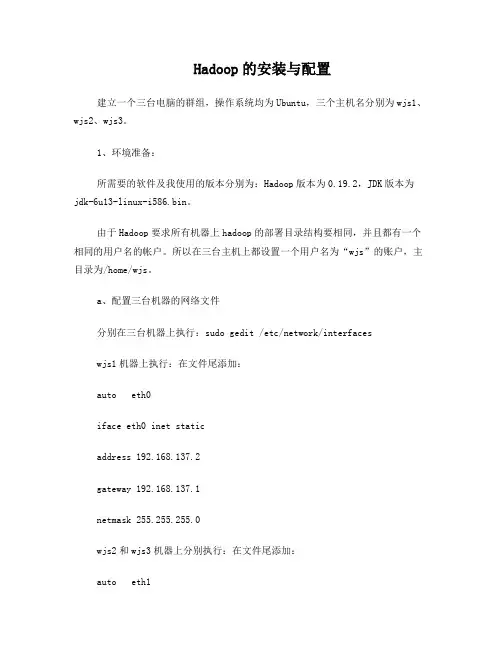 Hadoop 的安装与配置

建立一个三台电脑的群组，操作系统均为 Ubuntu，三个主机名分别为 wjs1、wjs2、wjs3。

1、环境准备：

所需要的软件及我使用的版本分别为：Hadoop 版本为 0.19.2，JDK 版本为 jdk-6u13-linux-i586.bin。

由于 Hadoop 要求所有机器上 hadoop 的部署目录结构要相同，并且都有一个相同的用户名的帐户。所以在三台主机上都设置一个用户名为“wjs”的账户，主目录为/home/wjs。

a、配置三台机器的网络文件

分别在三台机器上执行：sudo gedit /etc/network/interfaces

wjs1 机器上执行：在文件尾添加：

auto eth0

iface eth0 inet static

address 192.168.137.2

gateway 192.168.137.1

netmask 255.255.255.0

wjs2 和 wjs3 机器上分别执行：在文件尾添加：

auto eth1